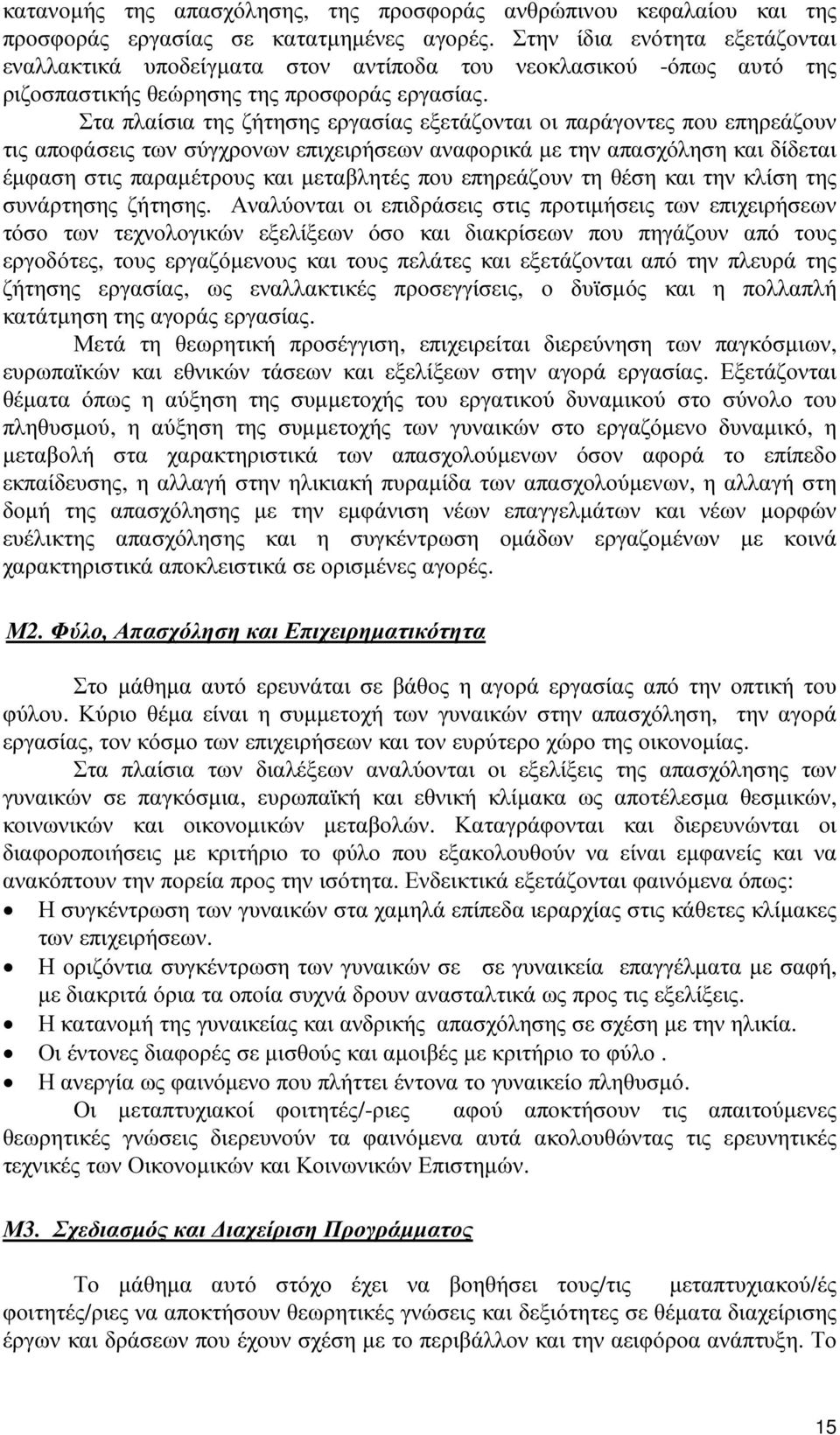 κατανομής της απασχόλησης, της προσφοράς ανθρώπινου κεφαλαίου και της προσφοράς εργασίας σε κατατμημένες αγορές. Στην ίδια ενότητα εξετάζονται εναλλακτικά υποδείγματα στον αντίποδα του νεοκλασικού -όπως αυτό της ριζοσπαστικής θεώρησης της προσφοράς εργασίας.

Στα πλαίσια της ζήτησης εργασίας εξετάζονται οι παράγοντες που επηρεάζουν τις αποφάσεις των σύγχρονων επιχειρήσεων αναφορικά με την απασχόληση και δίδεται έμφαση στις παραμέτρους και μεταβλητές που επηρεάζουν τη θέση και την κλίση της συνάρτησης ζήτησης. Αναλύονται οι επιδράσεις στις προτιμήσεις των επιχειρήσεων τόσο των τεχνολογικών εξελίξεων όσο και διακρίσεων που πηγάζουν από τους εργοδότες, τους εργαζόμενους και τους πελάτες και εξετάζονται από την πλευρά της ζήτησης εργασίας, ως εναλλακτικές προσεγγίσεις, ο δυϊσμός και η πολλαπλή κατάτμηση της αγοράς εργασίας.

Μετά τη θεωρητική προσέγγιση, επιχειρείται διερεύνηση των παγκόσμιων, ευρωπαϊκών και εθνικών τάσεων και εξελίξεων στην αγορά εργασίας. Εξετάζονται θέματα όπως η αύξηση της συμμετοχής του εργατικού δυναμικού στο σύνολο του πληθυσμού, η αύξηση της συμμετοχής των γυναικών στο εργαζόμενο δυναμικό, η μεταβολή στα χαρακτηριστικά των απασχολούμενων όσον αφορά το επίπεδο εκπαίδευσης, η αλλαγή στην ηλικιακή πυραμίδα των απασχολούμενων, η αλλαγή στη δομή της απασχόλησης με την εμφάνιση νέων επαγγελμάτων και νέων μορφών ευέλικτης απασχόλησης και η συγκέντρωση ομάδων εργαζομένων με κοινά χαρακτηριστικά αποκλειστικά σε ορισμένες αγορές.

Μ2. Φύλο, Απασχόληση και Επιχειρηματικότητα

Στο μάθημα αυτό ερευνάται σε βάθος η αγορά εργασίας από την οπτική του φύλου. Κύριο θέμα είναι η συμμετοχή των γυναικών στην απασχόληση, την αγορά εργασίας, τον κόσμο των επιχειρήσεων και τον ευρύτερο χώρο της οικονομίας.

Στα πλαίσια των διαλέξεων αναλύονται οι εξελίξεις της απασχόλησης των γυναικών σε παγκόσμια, ευρωπαϊκή και εθνική κλίμακα ως αποτέλεσμα θεσμικών, κοινωνικών και οικονομικών μεταβολών. Καταγράφονται και διερευνώνται οι διαφοροποιήσεις με κριτήριο το φύλο που εξακολουθούν να είναι εμφανείς και να ανακόπτουν την πορεία προς την ισότητα. Ενδεικτικά εξετάζονται φαινόμενα όπως:

• Η συγκέντρωση των γυναικών στα χαμηλά επίπεδα ιεραρχίας στις κάθετες κλίμακες των επιχειρήσεων.
• Η οριζόντια συγκέντρωση των γυναικών σε σε γυναικεία επαγγέλματα με σαφή, με διακριτά όρια τα οποία συχνά δρουν ανασταλτικά ως προς τις εξελίξεις.
• Η κατανομή της γυναικείας και ανδρικής απασχόλησης σε σχέση με την ηλικία.
• Οι έντονες διαφορές σε μισθούς και αμοιβές με κριτήριο το φύλο .
• Η ανεργία ως φαινόμενο που πλήττει έντονα το γυναικείο πληθυσμό.

Οι μεταπτυχιακοί φοιτητές/-ριες αφού αποκτήσουν τις απαιτούμενες θεωρητικές γνώσεις διερευνούν τα φαινόμενα αυτά ακολουθώντας τις ερευνητικές τεχνικές των Οικονομικών και Κοινωνικών Επιστημών.

Μ3. Σχεδιασμός και Διαχείριση Προγράμματος

Το μάθημα αυτό στόχο έχει να βοηθήσει τους/τις μεταπτυχιακού/ές φοιτητές/ριες να αποκτήσουν θεωρητικές γνώσεις και δεξιότητες σε θέματα διαχείρισης έργων και δράσεων που έχουν σχέση με το περιβάλλον και την αειφόρα ανάπτυξη. Το

15